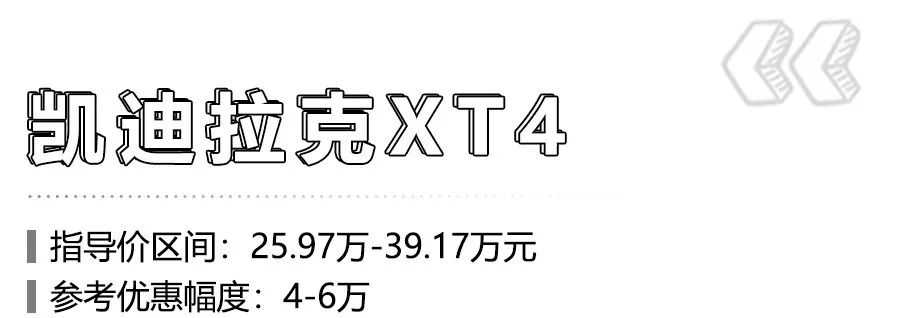 凯迪拉克XT4

指导价区间：25.97万-39.17万元

参考优惠幅度：4-6万